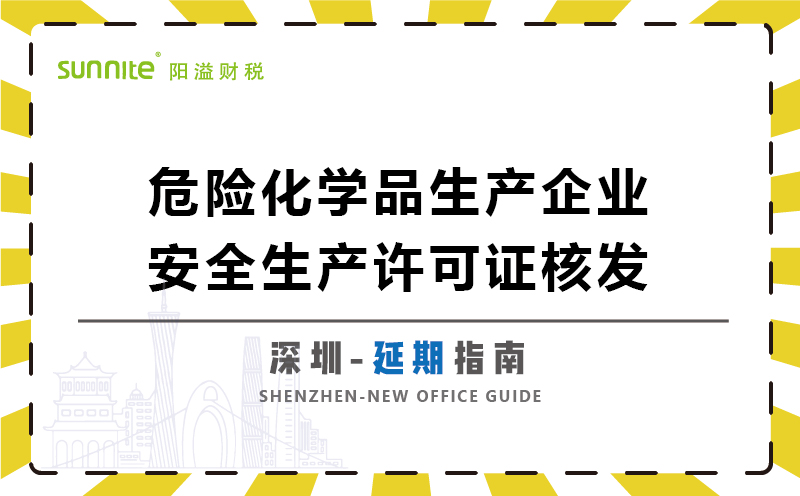 sunnite® 阳溢财税

危险化学品生产企业
安全生产许可证核发

深圳-延期指南

SHENZHEN-NEW OFFICE GUIDE